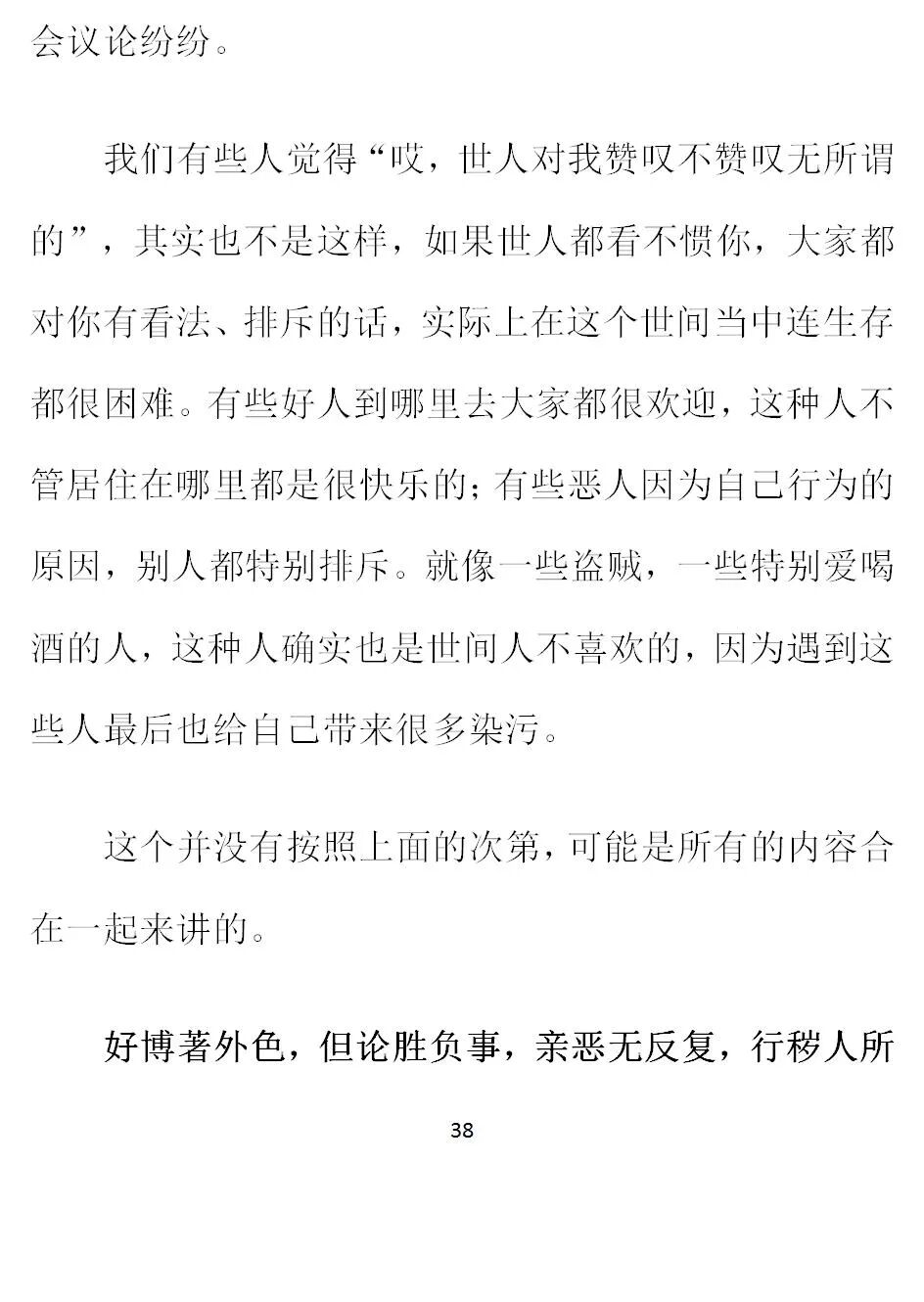 会议论纷纷。

我们有些人觉得“哎，世人对我赞叹不赞叹无所谓的”，其实也不是这样，如果世人都看不惯你，大家都对你有看法、排斥的话，实际上在这个世间当中连生存都很困难。有些好人到哪里去大家都很欢迎，这种人不管居住在哪里都是很快乐的；有些恶人因为自己行为的原因，别人都特别排斥。就像一些盗贼，一些特别爱喝酒的人，这种人确实也是世间人不喜欢的，因为遇到这些人最后也给自己带来很多染污。

这个并没有按照上面的次第，可能是所有的内容合在一起来讲的。

好博著外色，但论胜负事，亲恶无反复，行秽人所

38